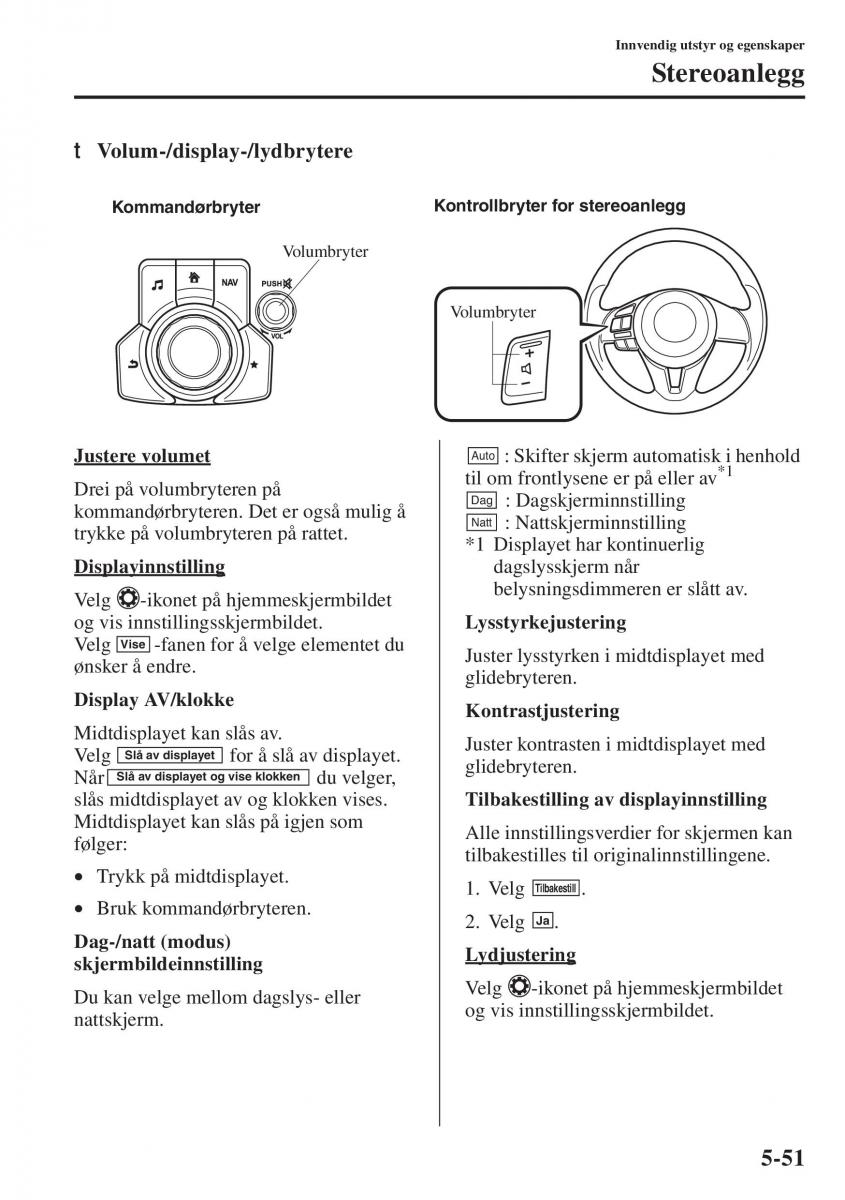 Innvendig utstyr og egenskaper
Stereoanlegg

t Volum-/display-/lydbrytere

Kommandørbryter

Volumbryter

NAV

PUSH

VOL

Kontrollbryter for stereoanlegg

Volumbryter

Justere volumet

Drei på volumbryteren på kommandørbryteren. Det er også mulig å trykke på volumbryteren på rattet.

Displayinnstilling

Velg -ikonet på hjemmeskjermbildet og vis innstillingsskjermbildet.
Velg Vise -fanen for å velge elementet du ønsker å endre.

Display AV/klokke

Midtdisplayet kan slås av.
Velg Slå av displayet for å slå av displayet.
Når Slå av displayet og vise klokken du velger, slås midtdisplayet av og klokken vises.
Midtdisplayet kan slås på igjen som følger:

• Trykk på midtdisplayet.
• Bruk kommandørbryteren.

Dag-/natt (modus) skjermbildeinnstilling

Du kan velge mellom dagslys- eller nattskjerm.

Auto : Skifter skjerm automatisk i henhold til om frontlysene er på eller av$^{*1}$
Dag : Dagskjerminnstilling
Natt : Nattskjerminnstilling
*1 Displayet har kontinuerlig dagslysskjerm når belysningsdimmeren er slått av.

Lysstyrkejustering

Juster lysstyrken i midtdisplayet med glidebryteren.

Kontrastjustering

Juster kontrasten i midtdisplayet med glidebryteren.

Tilbakestilling av displayinnstilling

Alle innstillingsverdier for skjermen kan tilbakestilles til originalinnstillingene.

1. Velg Tilbakestill.
2. Velg Ja.

Lydjustering

Velg -ikonet på hjemmeskjermbildet og vis innstillingsskjermbildet.

5-51